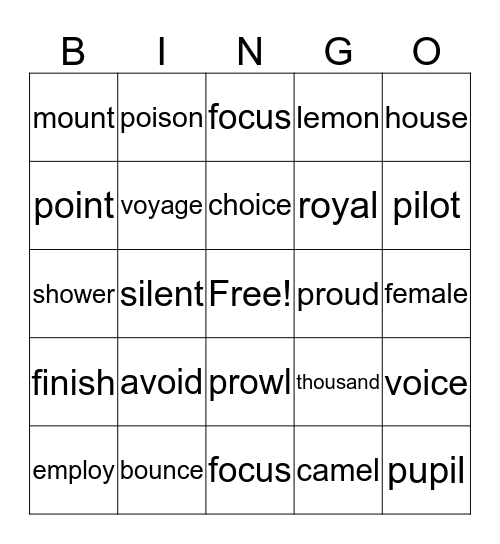 | B | I | N | G | O |
|---|---|---|---|---|
| mount | poison | focus | lemon | house |
| point | voyage | choice | royal | pilot |
| shower | silent | Free! | proud | female |
| finish | avoid | prowl | thousand | voice |
| employ | bounce | focus | camel | pupil |